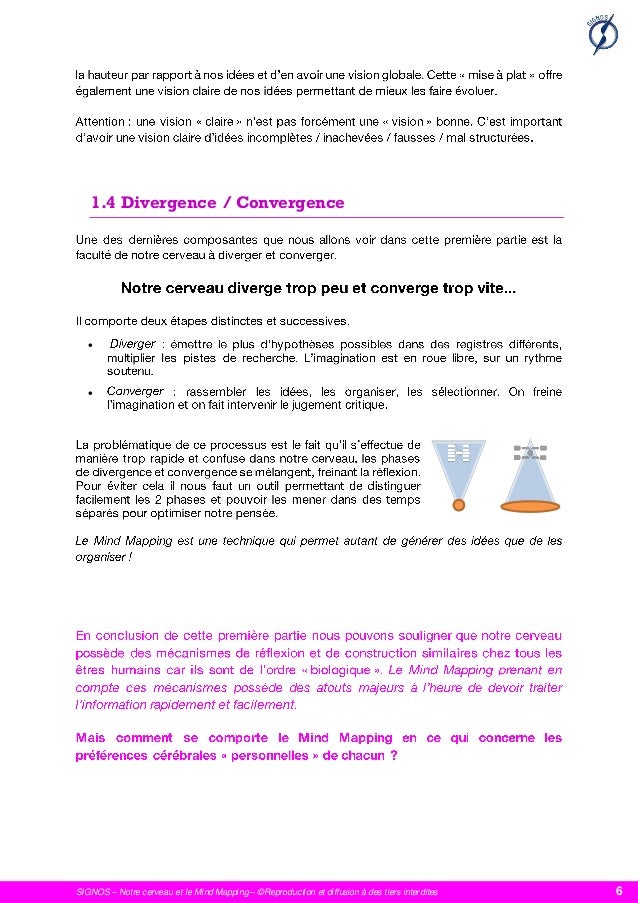 SIGNOS

la hauteur par rapport à nos idées et d'en avoir une vision globale. Cette « mise à plat » offre également une vision claire de nos idées permettant de mieux les faire évoluer.

Attention : une vision « claire » n'est pas forcément une « vision » bonne. C'est important d'avoir une vision claire d'idées incomplètes / inachevées / fausses / mal structurées.

1.4 Divergence / Convergence

Une des dernières composantes que nous allons voir dans cette première partie est la faculté de notre cerveau à diverger et converger.

Notre cerveau diverge trop peu et converge trop vite...

Il comporte deux étapes distinctes et successives.

• Diverger : émettre le plus d'hypothèses possibles dans des registres différents, multiplier les pistes de recherche. L'imagination est en roue libre, sur un rythme soutenu.

• Converger : rassembler les idées, les organiser, les sélectionner. On freine l'imagination et on fait intervenir le jugement critique.

La problématique de ce processus est le fait qu'il s'effectue de manière trop rapide et confuse dans notre cerveau, les phases de divergence et convergence se mélangent, freinant la réflexion. Pour éviter cela il nous faut un outil permettant de distinguer facilement les 2 phases et pouvoir les mener dans des temps séparés pour optimiser notre pensée.

Le Mind Mapping est une technique qui permet autant de générer des idées que de les organiser !

En conclusion de cette première partie nous pouvons souligner que notre cerveau possède des mécanismes de réflexion et de construction similaires chez tous les êtres humains car ils sont de l'ordre « biologique ». Le Mind Mapping prenant en compte ces mécanismes possède des atouts majeurs à l'heure de devoir traiter l'information rapidement et facilement.

Mais comment se comporte le Mind Mapping en ce qui concerne les préférences cérébrales « personnelles » de chacun ?

SIGNOS – Notre cerveau et le Mind Mapping – ©Reproduction et diffusion à des tiers interdites 6